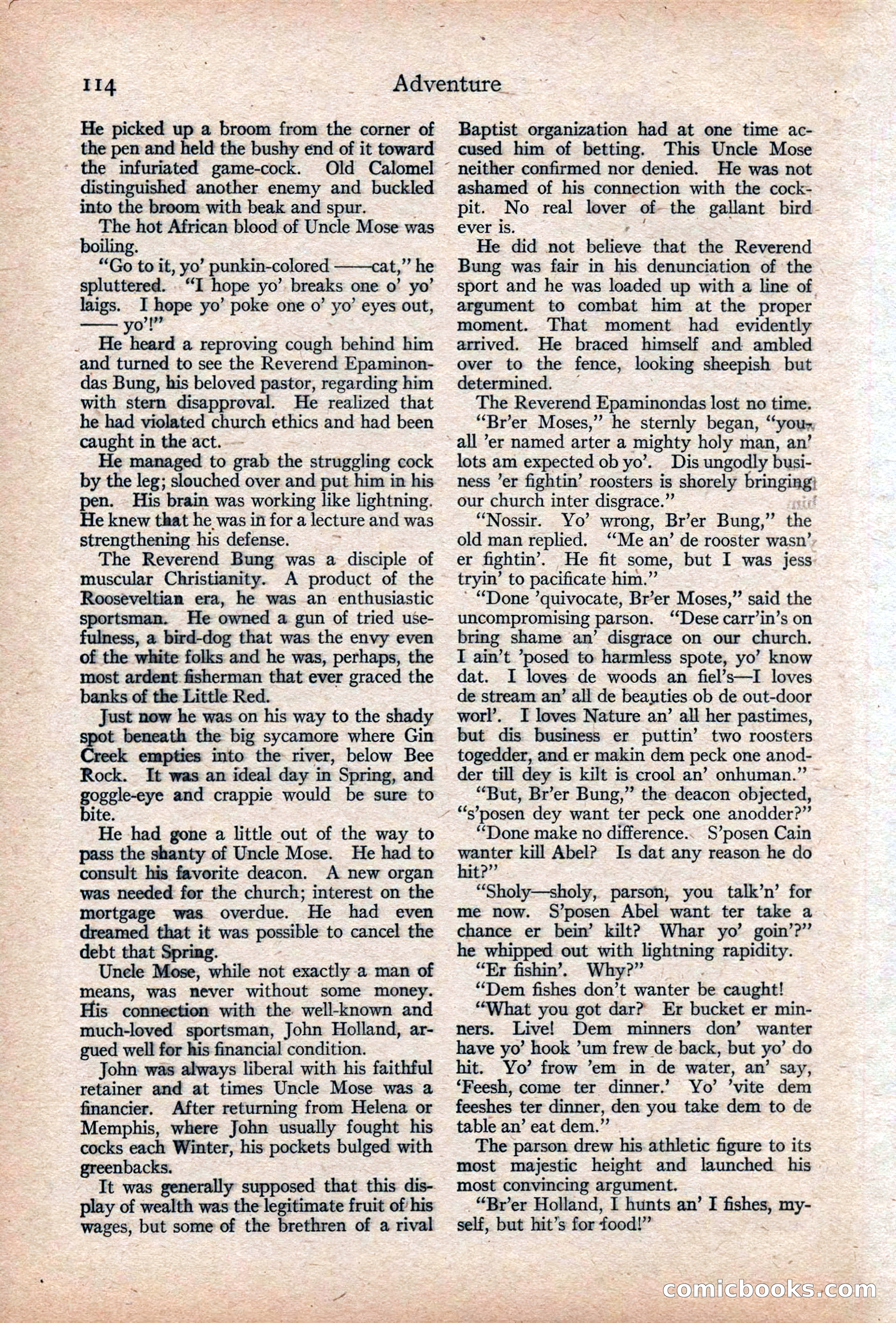 114 Adventure

He picked up a broom from the corner of the pen and held the bushy end of it toward the infuriated game-cock. Old Calomel distinguished another enemy and buckled into the broom with beak and spur.

The hot African blood of Uncle Mose was boiling.

"Go to it, yo' punkin-colored ——cat," he spluttered. "I hope yo' breaks one o' yo' laigs. I hope yo' poke one o' yo' eyes out, —— yo'!"

He heard a reproving cough behind him and turned to see the Reverend Epaminondas Bung, his beloved pastor, regarding him with stern disapproval. He realized that he had violated church ethics and had been caught in the act.

He managed to grab the struggling cock by the leg; slouched over and put him in his pen. His brain was working like lightning. He knew that he was in for a lecture and was strengthening his defense.

The Reverend Bung was a disciple of muscular Christianity. A product of the Rooseveltian era, he was an enthusiastic sportsman. He owned a gun of tried usefulness, a bird-dog that was the envy even of the white folks and he was, perhaps, the most ardent fisherman that ever graced the banks of the Little Red.

Just now he was on his way to the shady spot beneath the big sycamore where Gin Creek empties into the river, below Bee Rock. It was an ideal day in Spring, and goggle-eye and crappie would be sure to bite.

He had gone a little out of the way to pass the shanty of Uncle Mose. He had to consult his favorite deacon. A new organ was needed for the church; interest on the mortgage was overdue. He had even dreamed that it was possible to cancel the debt that Spring.

Uncle Mose, while not exactly a man of means, was never without some money. His connection with the well-known and much-loved sportsman, John Holland, argued well for his financial condition.

John was always liberal with his faithful retainer and at times Uncle Mose was a financier. After returning from Helena or Memphis, where John usually fought his cocks each Winter, his pockets bulged with greenbacks.

It was generally supposed that this display of wealth was the legitimate fruit of his wages, but some of the brethren of a rival Baptist organization had at one time accused him of betting. This Uncle Mose neither confirmed nor denied. He was not ashamed of his connection with the cockpit. No real lover of the gallant bird ever is.

He did not believe that the Reverend Bung was fair in his denunciation of the sport and he was loaded up with a line of argument to combat him at the proper moment. That moment had evidently arrived. He braced himself and ambled over to the fence, looking sheepish but determined.

The Reverend Epaminondas lost no time.

"Br'er Moses," he sternly began, "you-all 'er named arter a mighty holy man, an' lots am expected ob yo'. Dis ungodly business 'er fightin' roosters is shorely bringing our church inter disgrace."

"Nossir. Yo' wrong, Br'er Bung," the old man replied. "Me an' de rooster wasn' er fightin'. He fit some, but I was jess tryin' to pacificate him."

"Done 'quivocate, Br'er Moses," said the uncompromising parson. "Dese carr'in's on bring shame an' disgrace on our church. I ain't 'posed to harmless spote, yo' know dat. I loves de woods an fiel's—I loves de stream an' all de beauties ob de out-door worl'. I loves Nature an' all her pastimes, but dis business er puttin' two roosters togedder, and er makin dem peck one anodder till dey is kilt is crool an' onhuman."

"But, Br'er Bung," the deacon objected, "s'posen dey want ter peck one anodder?"

"Done make no difference. S'posen Cain wanter kill Abel? Is dat any reason he do hit?"

"Sholy—sholy, parson, you talk'n' for me now. S'posen Abel want ter take a chance er bein' kilt? Whar yo' goin'?" he whipped out with lightning rapidity.

"Er fishin'. Why?"

"Dem fishes don't wanter be caught!

"What you got dar? Er bucket er minners. Live! Dem minners don' wanter have yo' hook 'um frew de back, but yo' do hit. Yo' frow 'em in de water, an' say, 'Feesh, come ter dinner.' Yo' 'vite dem feeshes ter dinner, den you take dem to de table an' eat dem."

The parson drew his athletic figure to its most majestic height and launched his most convincing argument.

"Br'er Holland, I hunts an' I fishes, myself, but hit's for food!"

comicbooks.com